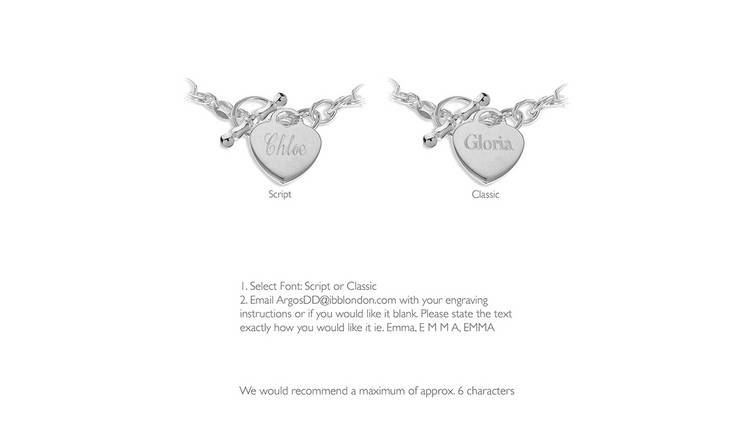 Chloe

Script

Gloria

Classic

1. Select Font: Script or Classic
2. Email ArgosDD@ibblondon.com with your engraving instructions or if you would like it blank. Please state the text exactly how you would like it ie. Emma, E M M A, EMMA

We would recommend a maximum of approx. 6 characters